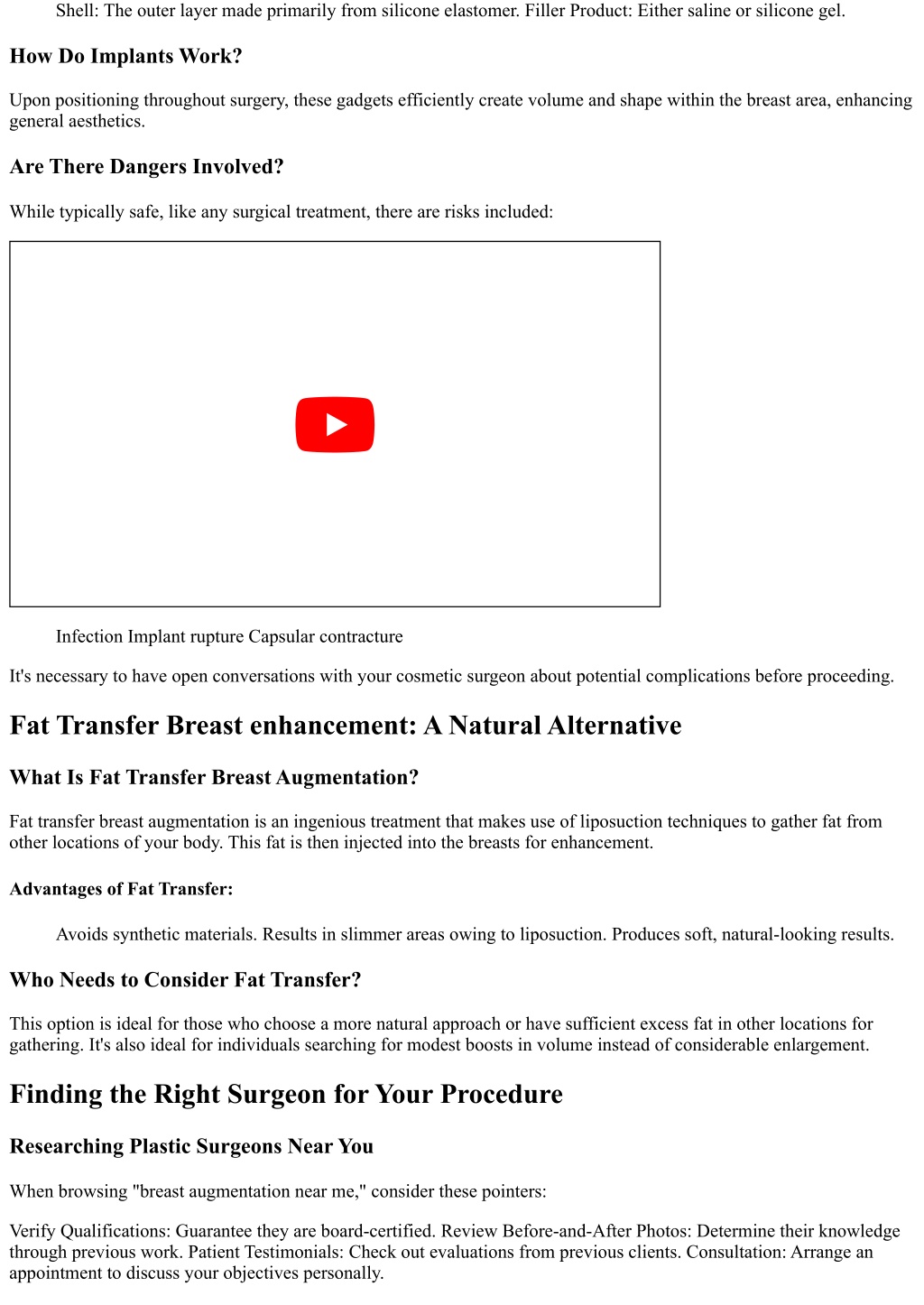 Shell: The outer layer made primarily from silicone elastomer. Filler Product: Either saline or silicone gel.

How Do Implants Work?

Upon positioning throughout surgery, these gadgets efficiently create volume and shape within the breast area, enhancing general aesthetics.

Are There Dangers Involved?

While typically safe, like any surgical treatment, there are risks included:

Infection Implant rupture Capsular contracture

It's necessary to have open conversations with your cosmetic surgeon about potential complications before proceeding.

Fat Transfer Breast enhancement: A Natural Alternative

What Is Fat Transfer Breast Augmentation?

Fat transfer breast augmentation is an ingenious treatment that makes use of liposuction techniques to gather fat from other locations of your body. This fat is then injected into the breasts for enhancement.

Advantages of Fat Transfer:

Avoids synthetic materials. Results in slimmer areas owing to liposuction. Produces soft, natural-looking results.

Who Needs to Consider Fat Transfer?

This option is ideal for those who choose a more natural approach or have sufficient excess fat in other locations for gathering. It's also ideal for individuals searching for modest boosts in volume instead of considerable enlargement.

Finding the Right Surgeon for Your Procedure

Researching Plastic Surgeons Near You

When browsing "breast augmentation near me," consider these pointers:

Verify Qualifications: Guarantee they are board-certified. Review Before-and-After Photos: Determine their knowledge through previous work. Patient Testimonials: Check out evaluations from previous clients. Consultation: Arrange an appointment to discuss your objectives personally.